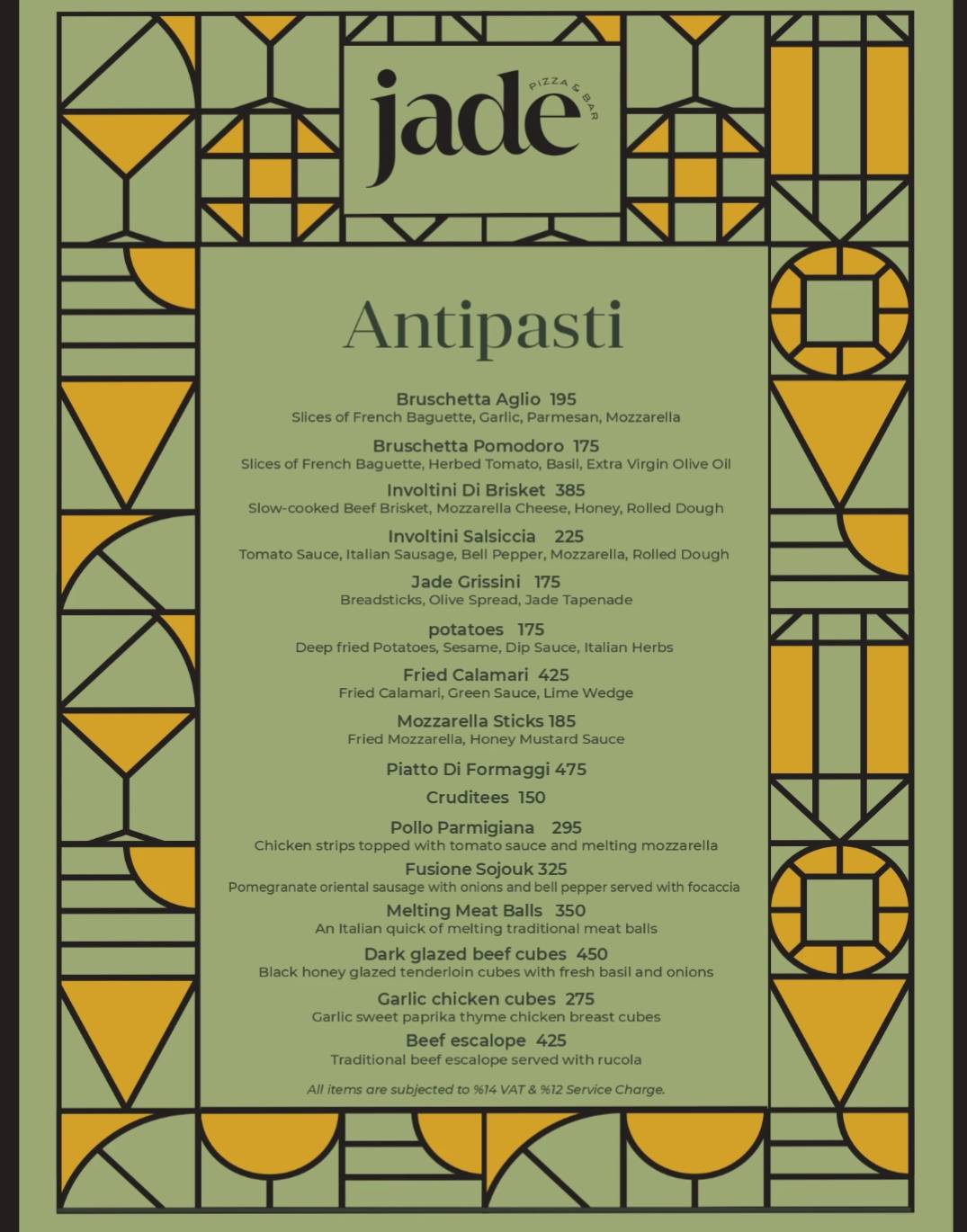 jade
PIZZA & BAR

Antipasti

Bruschetta Aglio 195
Slices of French Baguette, Garlic, Parmesan, Mozzarella

Bruschetta Pomodoro 175
Slices of French Baguette, Herbed Tomato, Basil, Extra Virgin Olive Oil

Involtini Di Brisket 385
Slow-cooked Beef Brisket, Mozzarella Cheese, Honey, Rolled Dough

Involtini Salsiccia 225
Tomato Sauce, Italian Sausage, Bell Pepper, Mozzarella, Rolled Dough

Jade Grissini 175
Breadsticks, Olive Spread, Jade Tapenade

potatoes 175
Deep fried Potatoes, Sesame, Dip Sauce, Italian Herbs

Fried Calamari 425
Fried Calamari, Green Sauce, Lime Wedge

Mozzarella Sticks 185
Fried Mozzarella, Honey Mustard Sauce

Piatto Di Formaggi 475

Cruditees 150

Pollo Parmigiana 295
Chicken strips topped with tomato sauce and melting mozzarella

Fusione Sojouk 325
Pomegranate oriental sausage with onions and bell pepper served with focaccia

Melting Meat Balls 350
An Italian quick of melting traditional meat balls

Dark glazed beef cubes 450
Black honey glazed tenderloin cubes with fresh basil and onions

Garlic chicken cubes 275
Garlic sweet paprika thyme chicken breast cubes

Beef escalope 425
Traditional beef escalope served with rucola

All items are subjected to %14 VAT & %12 Service Charge.